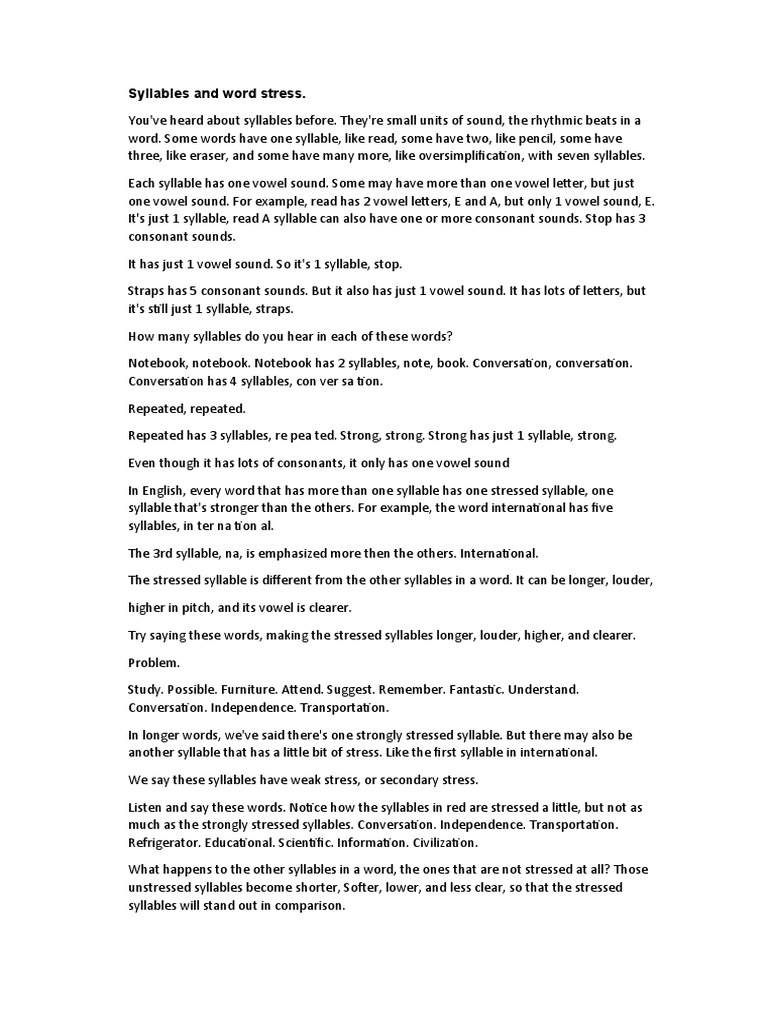 Syllables and word stress.

You've heard about syllables before. They're small units of sound, the rhythmic beats in a word. Some words have one syllable, like read, some have two, like pencil, some have three, like eraser, and some have many more, like oversimplification, with seven syllables.

Each syllable has one vowel sound. Some may have more than one vowel letter, but just one vowel sound. For example, read has 2 vowel letters, E and A, but only 1 vowel sound, E. It's just 1 syllable, read A syllable can also have one or more consonant sounds. Stop has 3 consonant sounds.

It has just 1 vowel sound. So it's 1 syllable, stop.

Straps has 5 consonant sounds. But it also has just 1 vowel sound. It has lots of letters, but it's still just 1 syllable, straps.

How many syllables do you hear in each of these words?

Notebook, notebook. Notebook has 2 syllables, note, book. Conversation, conversation. Conversation has 4 syllables, con ver sa tion.

Repeated, repeated.

Repeated has 3 syllables, re pea ted. Strong, strong. Strong has just 1 syllable, strong.

Even though it has lots of consonants, it only has one vowel sound

In English, every word that has more than one syllable has one stressed syllable, one syllable that's stronger than the others. For example, the word international has five syllables, in ter na tion al.

The 3rd syllable, na, is emphasized more then the others. International.

The stressed syllable is different from the other syllables in a word. It can be longer, louder,

higher in pitch, and its vowel is clearer.

Try saying these words, making the stressed syllables longer, louder, higher, and clearer.

Problem.

Study. Possible. Furniture. Attend. Suggest. Remember. Fantastic. Understand. Conversation. Independence. Transportation.

In longer words, we've said there's one strongly stressed syllable. But there may also be another syllable that has a little bit of stress. Like the first syllable in international.

We say these syllables have weak stress, or secondary stress.

Listen and say these words. Notice how the syllables in red are stressed a little, but not as much as the strongly stressed syllables. Conversation. Independence. Transportation. Refrigerator. Educational. Scientific. Information. Civilization.

What happens to the other syllables in a word, the ones that are not stressed at all? Those unstressed syllables become shorter, Softer, lower, and less clear, so that the stressed syllables will stand out in comparison.